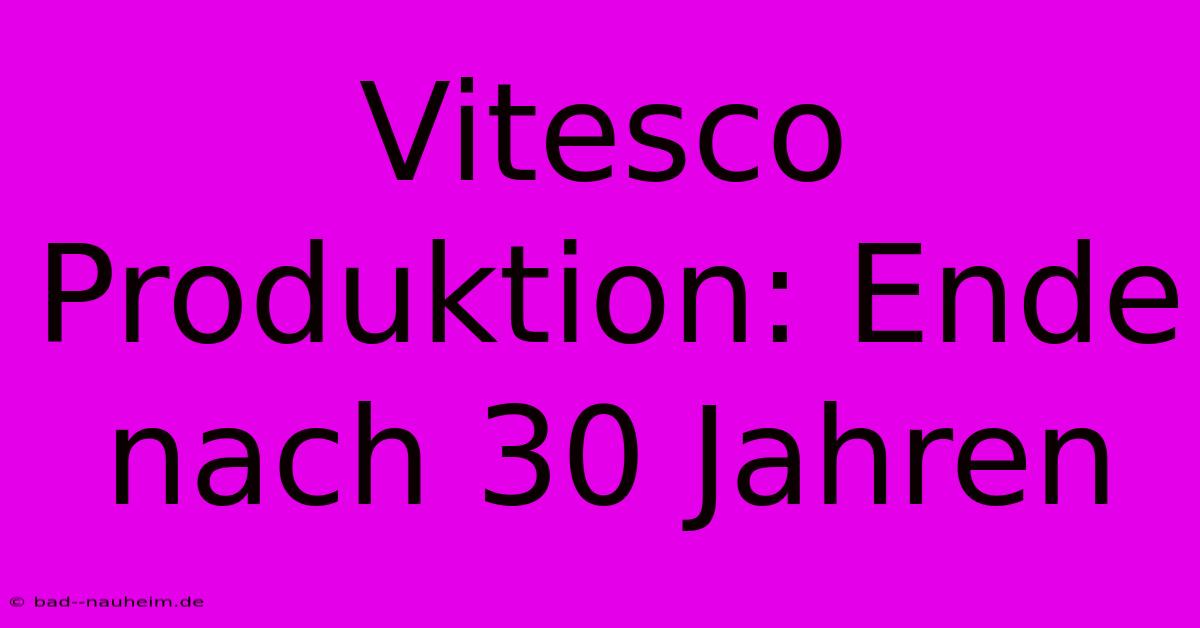 Vitesco Produktion: Ende nach 30 Jahren

© bad--nauheim.de